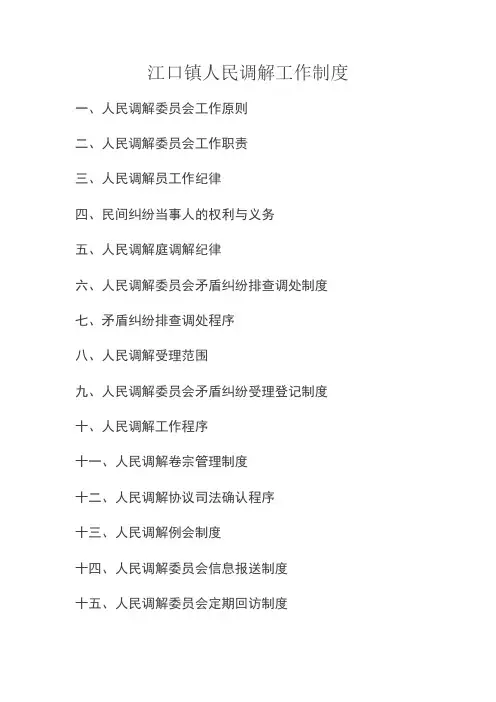 江口镇人民调解工作制度

一、人民调解委员会工作原则

二、人民调解委员会工作职责

三、人民调解员工作纪律

四、民间纠纷当事人的权利与义务

五、人民调解庭调解纪律

六、人民调解委员会矛盾纠纷排查调处制度

七、矛盾纠纷排查调处程序

八、人民调解受理范围

九、人民调解委员会矛盾纠纷受理登记制度

十、人民调解工作程序

十一、人民调解卷宗管理制度

十二、人民调解协议司法确认程序

十三、人民调解例会制度

十四、人民调解委员会信息报送制度

十五、人民调解委员会定期回访制度